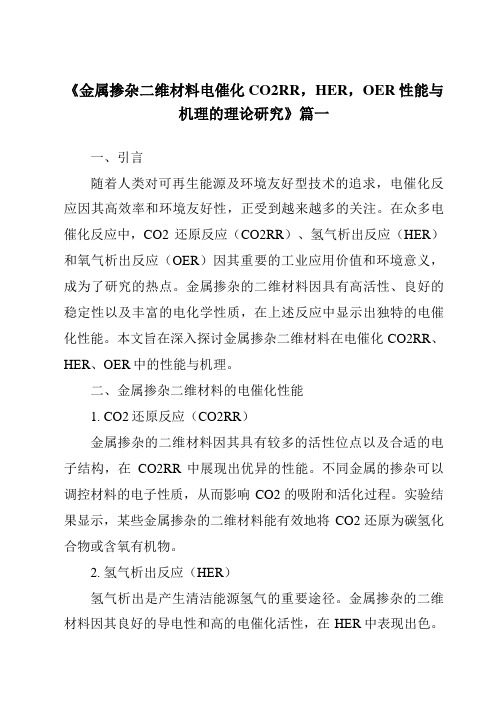 《金属掺杂二维材料电催化 CO2RR，HER，OER 性能与机理的理论研究》篇一

一、引言

随着人类对可再生能源及环境友好型技术的追求，电催化反应因其高效率和环境友好性，正受到越来越多的关注。在众多电催化反应中，CO2 还原反应（CO2RR）、氢气析出反应（HER）和氧气析出反应（OER）因其重要的工业应用价值和环境意义，成为了研究的热点。金属掺杂的二维材料因具有高活性、良好的稳定性以及丰富的电化学性质，在上述反应中显示出独特的电催化性能。本文旨在深入探讨金属掺杂二维材料在电催化 CO2RR、HER、OER 中的性能与机理。

二、金属掺杂二维材料的电催化性能

1. CO2 还原反应（CO2RR）

金属掺杂的二维材料因其具有较多的活性位点以及合适的电子结构，在 CO2RR 中展现出优异的性能。不同金属的掺杂可以调控材料的电子性质，从而影响 CO2 的吸附和活化过程。实验结果显示，某些金属掺杂的二维材料能有效地将 CO2 还原为碳氢化合物或含氧有机物。

2. 氢气析出反应（HER）

氢气析出是产生清洁能源氢气的重要途径。金属掺杂的二维材料因其良好的导电性和高的电催化活性，在 HER 中表现出色。